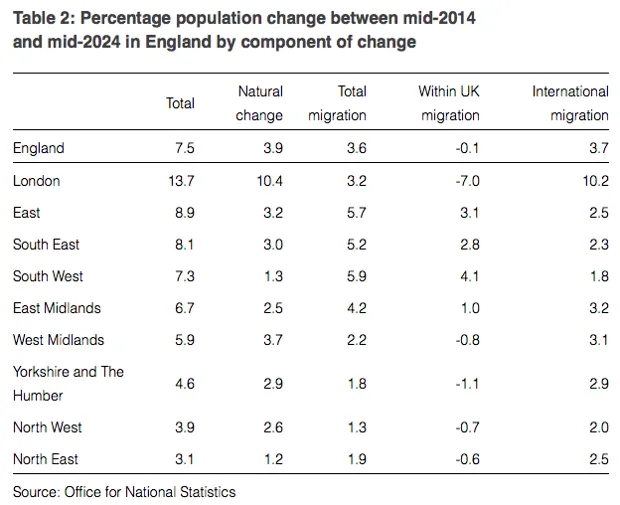 Table 2: Percentage population change between mid-2014 and mid-2024 in England by component of change

| | Total | Natural change | Total migration | Within UK migration | International migration |
|---|---|---|---|---|---|
| England | 7.5 | 3.9 | 3.6 | -0.1 | 3.7 |
| London | 13.7 | 10.4 | 3.2 | -7.0 | 10.2 |
| East | 8.9 | 3.2 | 5.7 | 3.1 | 2.5 |
| South East | 8.1 | 3.0 | 5.2 | 2.8 | 2.3 |
| South West | 7.3 | 1.3 | 5.9 | 4.1 | 1.8 |
| East Midlands | 6.7 | 2.5 | 4.2 | 1.0 | 3.2 |
| West Midlands | 5.9 | 3.7 | 2.2 | -0.8 | 3.1 |
| Yorkshire and The Humber | 4.6 | 2.9 | 1.8 | -1.1 | 2.9 |
| North West | 3.9 | 2.6 | 1.3 | -0.7 | 2.0 |
| North East | 3.1 | 1.2 | 1.9 | -0.6 | 2.5 |

Source: Office for National Statistics